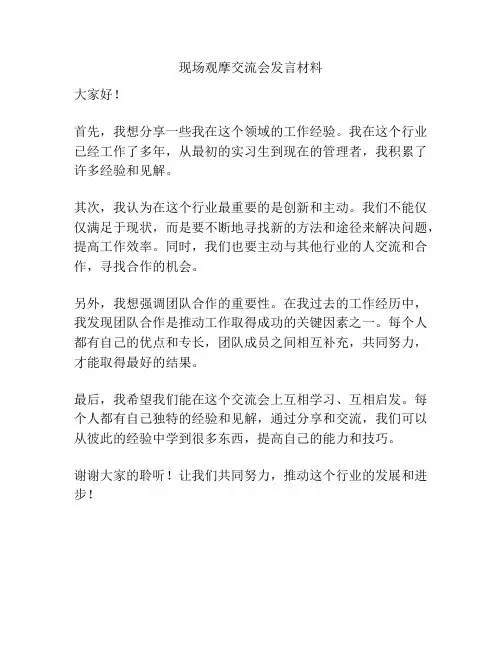 现场观摩交流会发言材料

大家好！

首先，我想分享一些我在这个领域的工作经验。我在这个行业已经工作了多年，从最初的实习生到现在的管理者，我积累了许多经验和见解。

其次，我认为在这个行业最重要的是创新和主动。我们不能仅仅满足于现状，而是要不断地寻找新的方法和途径来解决问题，提高工作效率。同时，我们也要主动与其他行业的人交流和合作，寻找合作的机会。

另外，我想强调团队合作的重要性。在我过去的工作经历中，我发现团队合作是推动工作取得成功的关键因素之一。每个人都有自己的优点和专长，团队成员之间相互补充，共同努力，才能取得最好的结果。

最后，我希望我们能在这个交流会上互相学习、互相启发。每个人都有自己独特的经验和见解，通过分享和交流，我们可以从彼此的经验中学到很多东西，提高自己的能力和技巧。

谢谢大家的聆听！让我们共同努力，推动这个行业的发展和进步！